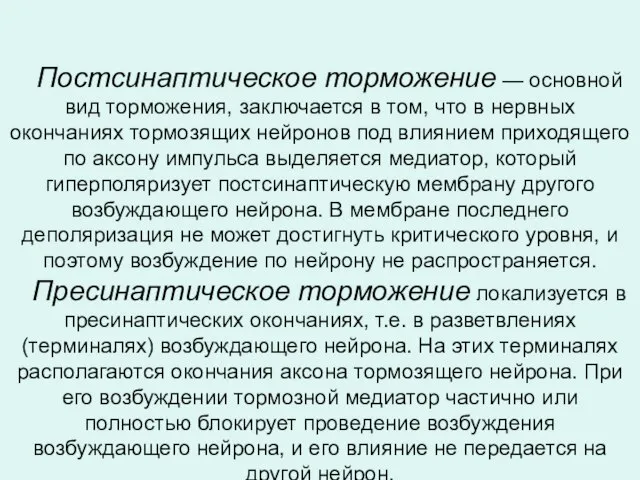 Постсинаптическое торможение — основной вид торможения, заключается в том, что в нервных окончаниях тормозящих нейронов под влиянием приходящего по аксону импульса выделяется медиатор, который гиперполяризует постсинаптическую мембрану другого возбуждающего нейрона. В мембране последнего деполяризация не может достигнуть критического уровня, и поэтому возбуждение по нейрону не распространяется.

Пресинаптическое торможение локализуется в пресинаптических окончаниях, т.е. в разветвлениях (терминалях) возбуждающего нейрона. На этих терминалях располагаются окончания аксона тормозящего нейрона. При его возбуждении тормозной медиатор частично или полностью блокирует проведение возбуждения возбуждающего нейрона, и его влияние не передается на другой нейрон.